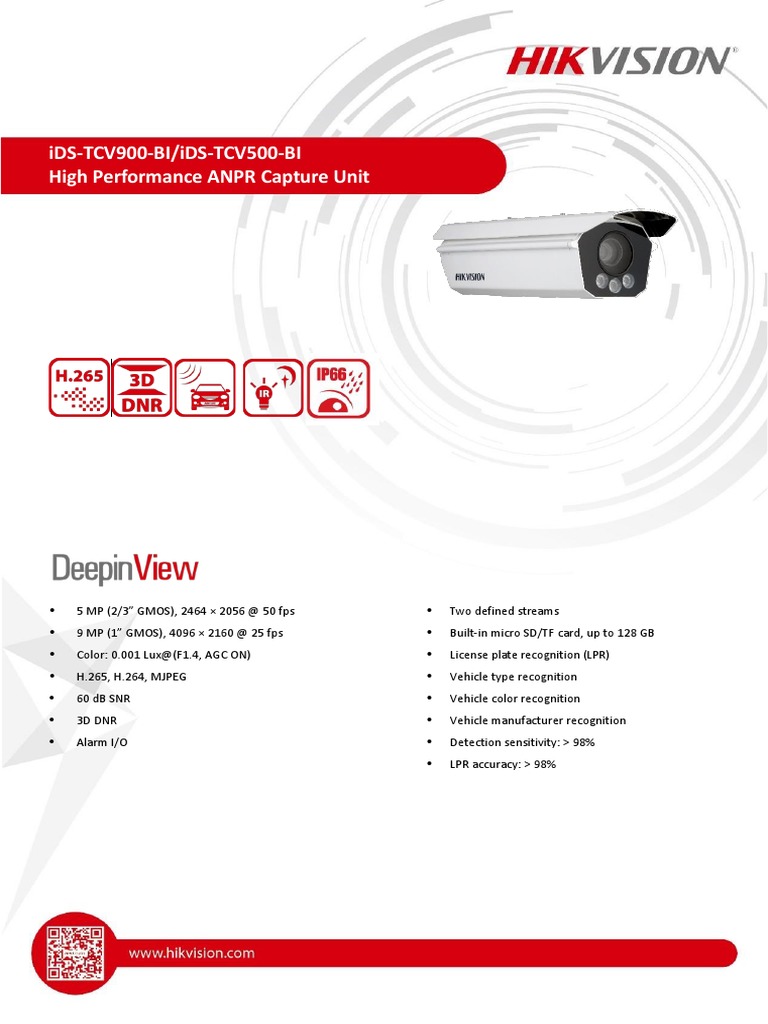 HIKVISION

iDS-TCV900-BI/iDS-TCV500-BI
High Performance ANPR Capture Unit

HIKVISION

H.265
3D DNR
IR
IP66

DeepinView

- 5 MP (2/3" GMOS), 2464 × 2056 @ 50 fps
- 9 MP (1" GMOS), 4096 × 2160 @ 25 fps
- Color: 0.001 Lux@(F1.4, AGC ON)
- H.265, H.264, MJPEG
- 60 dB SNR
- 3D DNR
- Alarm I/O

- Two defined streams
- Built-in micro SD/TF card, up to 128 GB
- License plate recognition (LPR)
- Vehicle type recognition
- Vehicle color recognition
- Vehicle manufacturer recognition
- Detection sensitivity: > 98%
- LPR accuracy: > 98%

www.hikvision.com